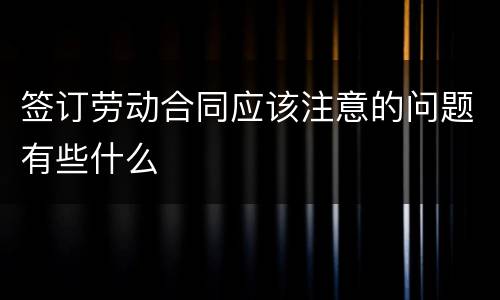 签订劳动合同应该注意的问题有些什么